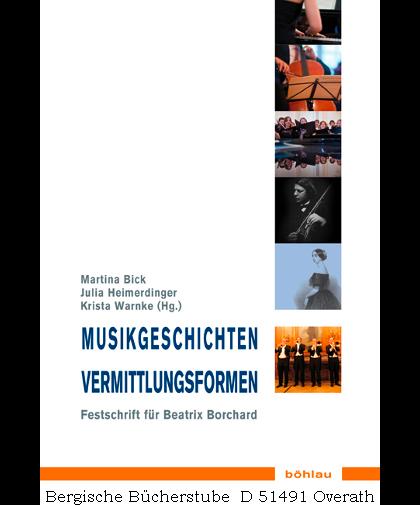 Martina Bick
Julia Heimerdinger
Krista Warnke (Hg.)

MUSIKGESCHICHTEN
VERMITTLUNGSFORMEN

Festschrift für Beatrix Borchard

böhlau

Bergische Bücherstube D 51491 Overath